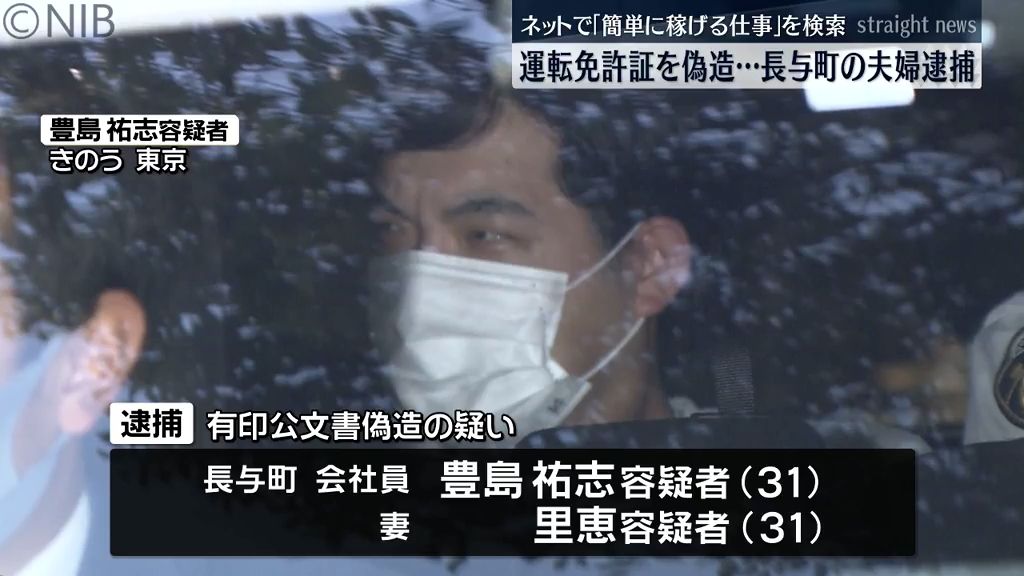 ©NIB

ネットで「簡単に稼げる仕事」を検索 straight news
運転免許証を偽造…長与町の夫婦逮捕

豊島 祐志容疑者
きのう 東京

逮捕 有印公文書偽造の疑い
長与町 会社員 豊島 祐志容疑者（31）
妻 里恵容疑者（31）